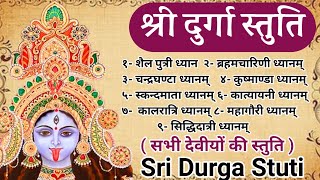 श्री दुर्गा स्तुति

१- शैल पुत्री ध्यान २- ब्रहमचारिणी ध्यानम्
३- चन्द्रघण्टा ध्यानम् ४- कुष्माण्डा ध्यानम्
५- स्कन्दमाता ध्यानम् ६- कात्यायनी ध्यानम्
७- कालरात्रि ध्यानम् ८- महागौरी ध्यानम्
९- सिद्धिदात्री ध्यानम्

( सभी देवीयों की स्तुति )

Sri Durga Stuti